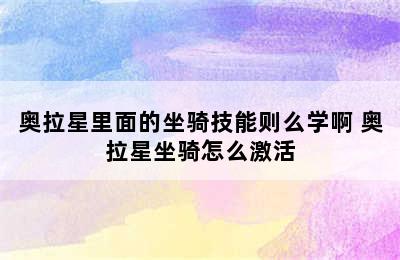 奥拉星里面的坐骑技能则么学啊 奥拉星坐骑怎么激活